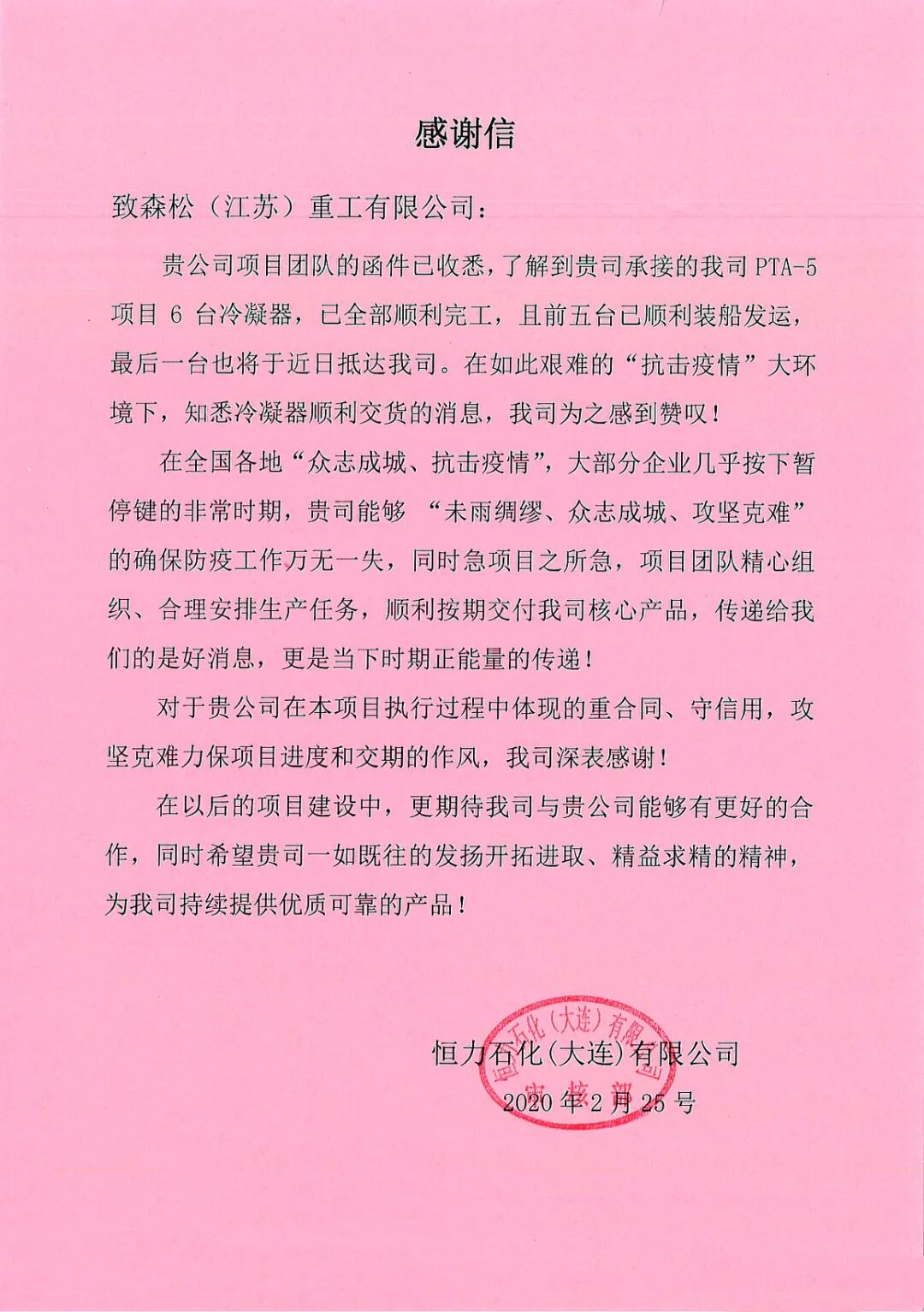 感谢信

致森松（江苏）重工有限公司：

贵公司项目团队的函件已收悉，了解到贵司承接的我司 PTA-5 项目 6 台冷凝器，已全部顺利完工，且前五台已顺利装船发运，最后一台也将于近日抵达我司。在如此艰难的“抗击疫情”大环境下，知悉冷凝器顺利交货的消息，我司为之感到赞叹！

在全国各地“众志成城、抗击疫情”，大部分企业几乎按下暂停键的非常时期，贵司能够 “未雨绸缪、众志成城、攻坚克难”的确保防疫工作万无一失，同时急项目之所急，项目团队精心组织、合理安排生产任务，顺利按期交付我司核心产品，传递给我们的是好消息，更是当下时期正能量的传递！

对于贵公司在本项目执行过程中体现的重合同、守信用，攻坚克难力保项目进度和交期的作风，我司深表感谢！

在以后的项目建设中，更期待我司与贵公司能够有更好的合作，同时希望贵司一如既往的发扬开拓进取、精益求精的精神，为我司持续提供优质可靠的产品！

恒力石化(大连)有限公司
2020 年 2 月 25 号

恒力石化(大连)有限公司
审核部